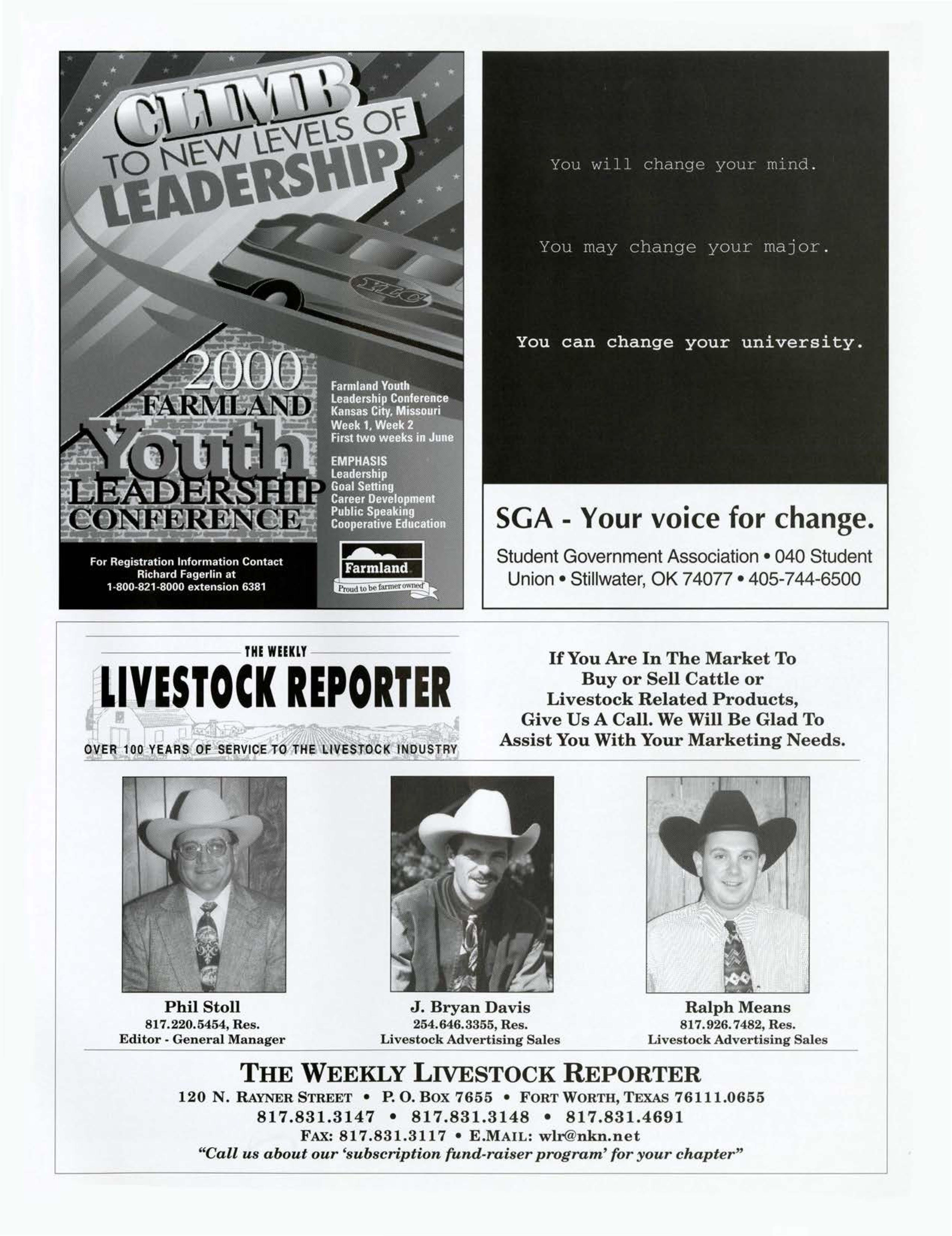 CLIMB TO NEW LEVELS OF LEADERSHIP

YLC

2000 FARMLAND Youth LEADERSHIP CONFERENCE

Farmland Youth Leadership Conference Kansas City, Missouri Week 1, Week 2 First two weeks in June

EMPHASIS Leadership Goal Setting Career Development Public Speaking Cooperative Education

For Registration Information Contact Richard Fagerlin at 1-800-821-8000 extension 6381

Farmland
Proud to be farmer owned

You will change your mind.

You may change your major.

You can change your university.

SGA - Your voice for change.

Student Government Association • 040 Student Union • Stillwater, OK 74077 • 405-744-6500

THE WEEKLY
LIVESTOCK REPORTER
OVER 100 YEARS OF SERVICE TO THE LIVESTOCK INDUSTRY

If You Are In The Market To Buy or Sell Cattle or Livestock Related Products, Give Us A Call. We Will Be Glad To Assist You With Your Marketing Needs.

Phil Stoll
817.220.5454, Res.
Editor - General Manager

J. Bryan Davis
254.646.3355, Res.
Livestock Advertising Sales

Ralph Means
817.926.7482, Res.
Livestock Advertising Sales

THE WEEKLY LIVESTOCK REPORTER
120 N. RAYNER STREET • P. O. BOX 7655 • FORT WORTH, TEXAS 76111.0655
817.831.3147 • 817.831.3148 • 817.831.4691
FAX: 817.831.3117 • E.MAIL: wlr@nkn.net
"Call us about our 'subscription fund-raiser program' for your chapter"